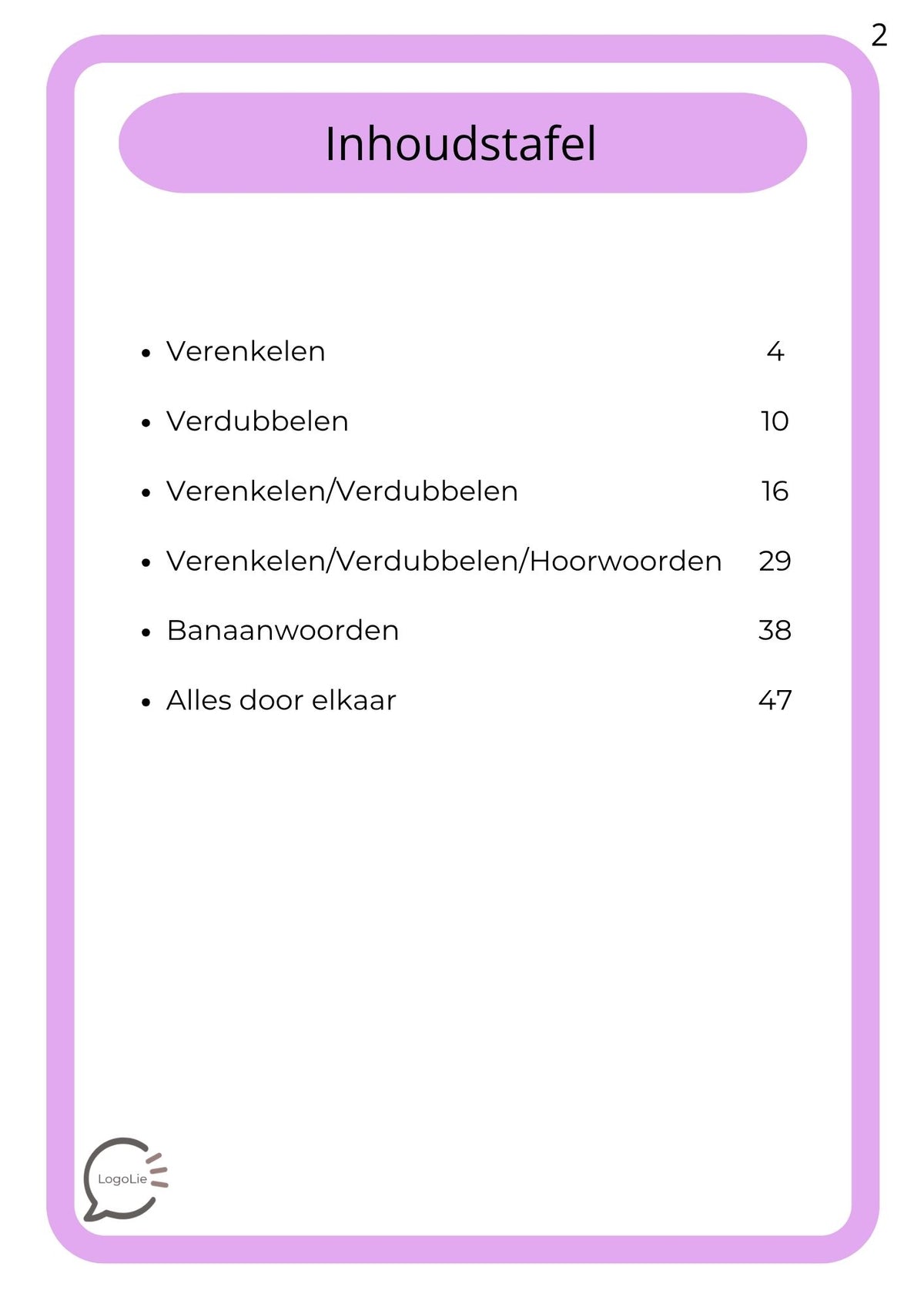 2

Inhoudstafel

• Verenkelen 4

• Verdubbelen 10

• Verenkelen/Verdubbelen 16

• Verenkelen/Verdubbelen/Hoorwoorden 29

• Banaanwoorden 38

• Alles door elkaar 47

LogoLie